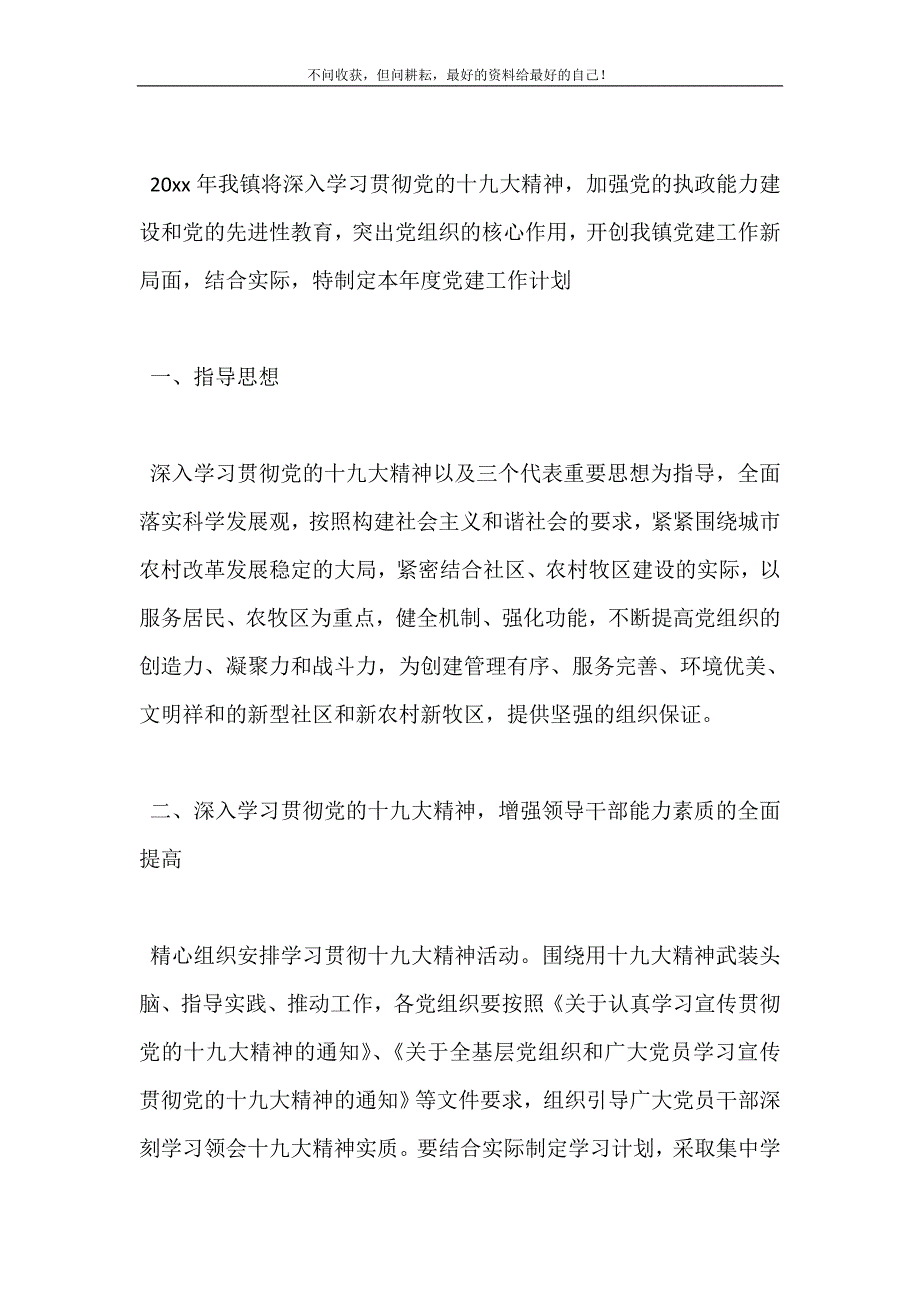 不问收获，但问耕耘，最好的资料给最好的自己！

20xx 年我镇将深入学习贯彻党的十九大精神，加强党的执政能力建设和党的先进性教育，突出党组织的核心作用，开创我镇党建工作新局面，结合实际，特制定本年度党建工作计划

一、指导思想

深入学习贯彻党的十九大精神以及三个代表重要思想为指导，全面落实科学发展观，按照构建社会主义和谐社会的要求，紧紧围绕城市农村改革发展稳定的大局，紧密结合社区、农村牧区建设的实际，以服务居民、农牧区为重点，健全机制、强化功能，不断提高党组织的创造力、凝聚力和战斗力，为创建管理有序、服务完善、环境优美、文明祥和的新型社区和新农村新牧区，提供坚强的组织保证。

二、深入学习贯彻党的十九大精神，增强领导干部能力素质的全面提高

精心组织安排学习贯彻十九大精神活动。围绕用十九大精神武装头脑、指导实践、推动工作，各党组织要按照《关于认真学习宣传贯彻党的十九大精神的通知》、《关于全基层党组织和广大党员学习宣传贯彻党的十九大精神的通知》等文件要求，组织引导广大党员干部深刻学习领会十九大精神实质。要结合实际制定学习计划，采取集中学